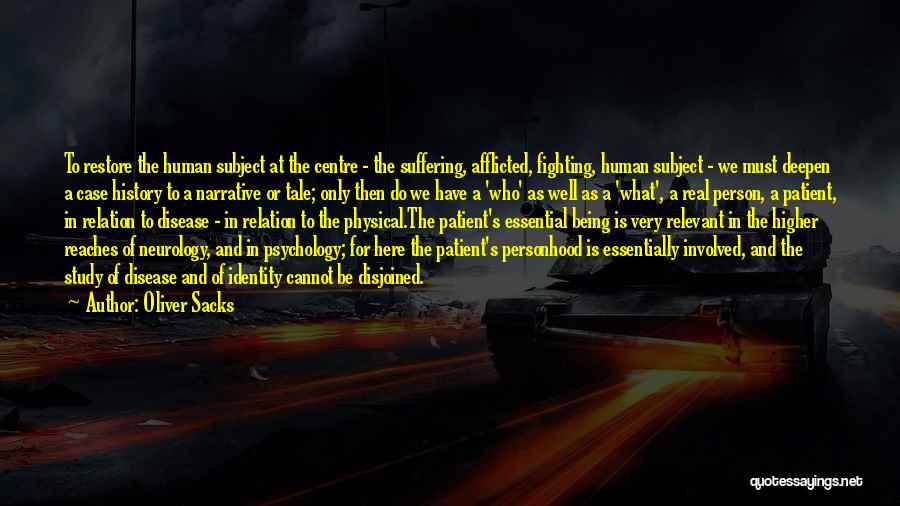 To restore the human subject at the centre - the suffering, afflicted, fighting, human subject - we must deepen a case history to a narrative or tale; only then do we have a 'who' as well as a 'what', a real person, a patient, in relation to disease - in relation to the physical.The patient's essential being is very relevant in the higher reaches of neurology, and in psychology; for here the patient's personhood is essentially involved, and the study of disease and of identity cannot be disjoined.

Author: Oliver Sacks

quotessayings.net